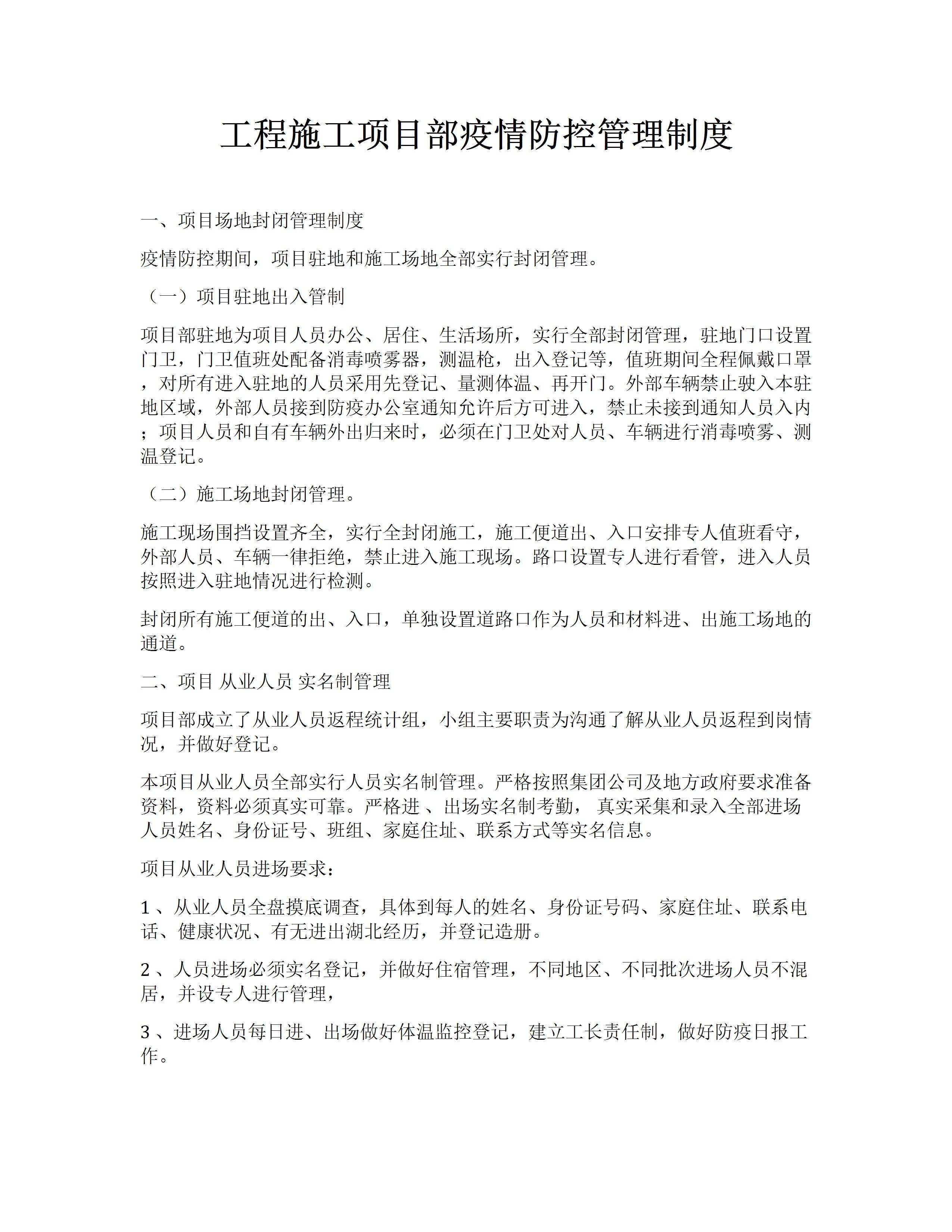 工程施工项目部疫情防控管理制度

一、项目场地封闭管理制度

疫情防控期间，项目驻地和施工场地全部实行封闭管理。

（一）项目驻地出入管制

项目部驻地为项目人员办公、居住、生活场所，实行全部封闭管理，驻地门口设置门卫，门卫值班处配备消毒喷雾器，测温枪，出入登记等，值班期间全程佩戴口罩，对所有进入驻地的人员采用先登记、量测体温、再开门。外部车辆禁止驶入本驻地区域，外部人员接到防疫办公室通知允许后方可进入，禁止未接到通知人员入内；项目人员和自有车辆外出归来时，必须在门卫处对人员、车辆进行消毒喷雾、测温登记。

（二）施工场地封闭管理。

施工现场围挡设置齐全，实行全封闭施工，施工便道出、入口安排专人值班看守，外部人员、车辆一律拒绝，禁止进入施工现场。路口设置专人进行看管，进入人员按照进入驻地情况进行检测。

封闭所有施工便道的出、入口，单独设置道路口作为人员和材料进、出施工场地的通道。

二、项目 从业人员 实名制管理

项目部成立了从业人员返程统计组，小组主要职责为沟通了解从业人员返程到岗情况，并做好登记。

本项目从业人员全部实行人员实名制管理。严格按照集团公司及地方政府要求准备资料，资料必须真实可靠。严格进 、出场实名制考勤， 真实采集和录入全部进场人员姓名、身份证号、班组、家庭住址、联系方式等实名信息。

项目从业人员进场要求：

1 、从业人员全盘摸底调查，具体到每人的姓名、身份证号码、家庭住址、联系电话、健康状况、有无进出湖北经历，并登记造册。

2 、人员进场必须实名登记，并做好住宿管理，不同地区、不同批次进场人员不混居，并设专人进行管理，

3 、进场人员每日进、出场做好体温监控登记，建立工长责任制，做好防疫日报工作。